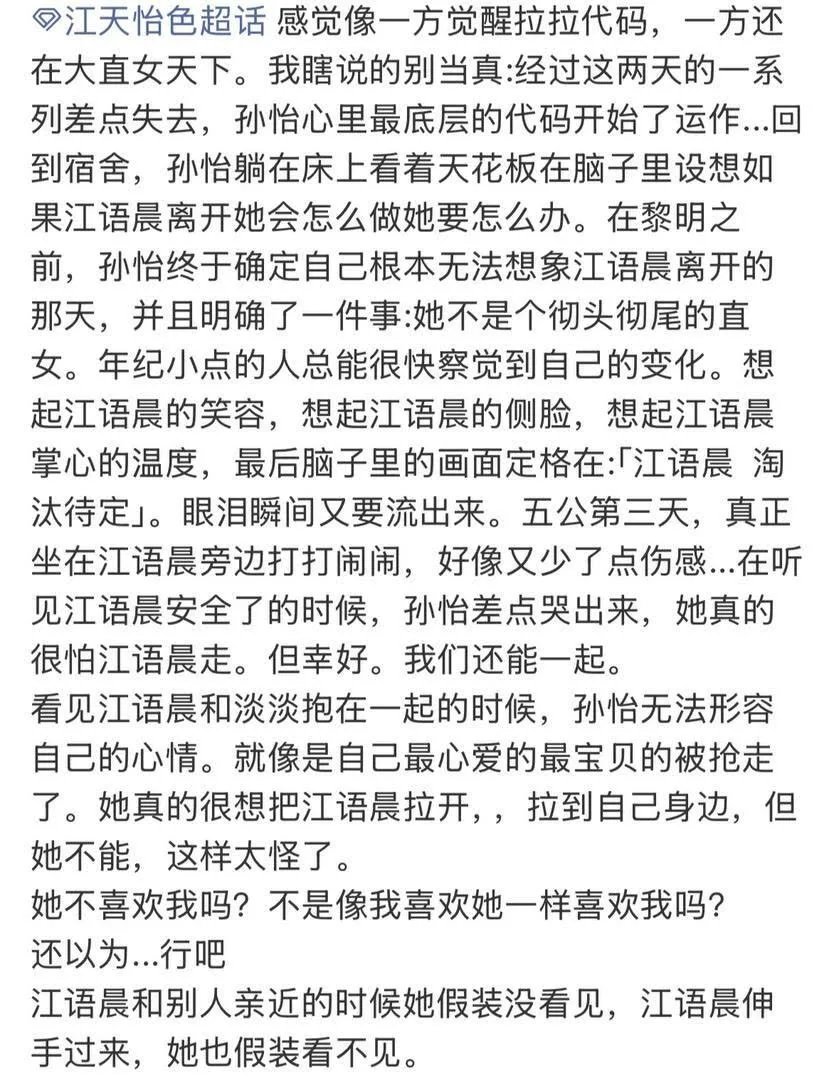 江天怡色超话 感觉像一方觉醒拉拉代码，一方还在大直女天下。我瞎说的别当真:经过这两天的一系列差点失去，孙怡心里最底层的代码开始了运作...回到宿舍，孙怡躺在床上看着天花板在脑子里设想如果江语晨离开她会怎么做她要怎么办。在黎明之前，孙怡终于确定自己根本无法想象江语晨离开的那天，并且明确了一件事:她不是个彻头彻尾的直女。年纪小点的人总能很快察觉到自己的变化。想起江语晨的笑容，想起江语晨的侧脸，想起江语晨掌心的温度，最后脑子里的画面定格在:「江语晨 淘汰待定」。眼泪瞬间又要流出来。五公第三天，真正坐在江语晨旁边打打闹闹，好像又少了点伤感...在听见江语晨安全了的时候，孙怡差点哭出来，她真的很怕江语晨走。但幸好。我们还能一起。
看见江语晨和淡淡抱在一起的时候，孙怡无法形容自己的心情。就像是自己最心爱的最宝贝的被抢走了。她真的很想把江语晨拉开，，拉到自己身边，但她不能，这样太怪了。
她不喜欢我吗？不是像我喜欢她一样喜欢我吗？
还以为...行吧
江语晨和别人亲近的时候她假装没看见，江语晨伸手过来，她也假装看不见。